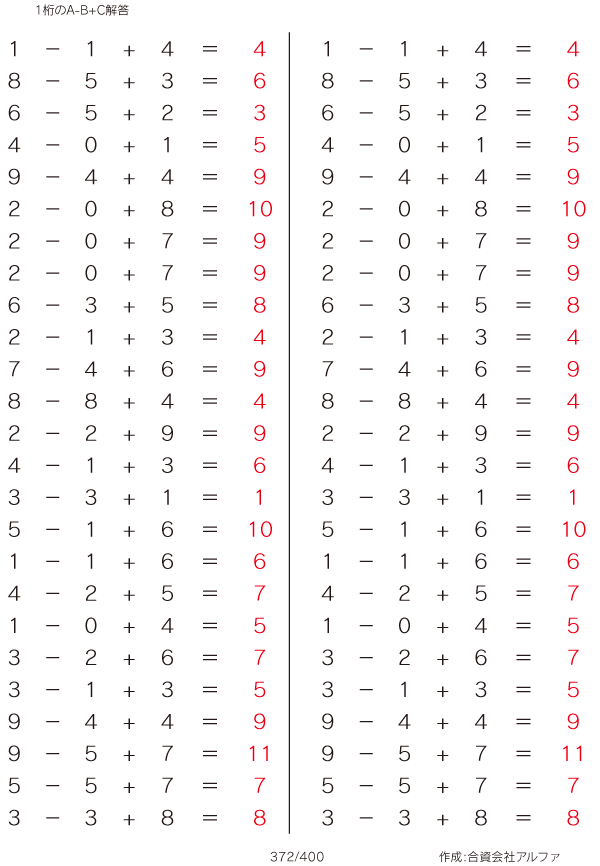 1桁のA-B+C解答

$1 - 1 + 4 = 4$
$8 - 5 + 3 = 6$
$6 - 5 + 2 = 3$
$4 - 0 + 1 = 5$
$9 - 4 + 4 = 9$
$2 - 0 + 8 = 10$
$2 - 0 + 7 = 9$
$2 - 0 + 7 = 9$
$6 - 3 + 5 = 8$
$2 - 1 + 3 = 4$
$7 - 4 + 6 = 9$
$8 - 8 + 4 = 4$
$2 - 2 + 9 = 9$
$4 - 1 + 3 = 6$
$3 - 3 + 1 = 1$
$5 - 1 + 6 = 10$
$1 - 1 + 6 = 6$
$4 - 2 + 5 = 7$
$1 - 0 + 4 = 5$
$3 - 2 + 6 = 7$
$3 - 1 + 3 = 5$
$9 - 4 + 4 = 9$
$9 - 5 + 7 = 11$
$5 - 5 + 7 = 7$
$3 - 3 + 8 = 8$

$1 - 1 + 4 = 4$
$8 - 5 + 3 = 6$
$6 - 5 + 2 = 3$
$4 - 0 + 1 = 5$
$9 - 4 + 4 = 9$
$2 - 0 + 8 = 10$
$2 - 0 + 7 = 9$
$2 - 0 + 7 = 9$
$6 - 3 + 5 = 8$
$2 - 1 + 3 = 4$
$7 - 4 + 6 = 9$
$8 - 8 + 4 = 4$
$2 - 2 + 9 = 9$
$4 - 1 + 3 = 6$
$3 - 3 + 1 = 1$
$5 - 1 + 6 = 10$
$1 - 1 + 6 = 6$
$4 - 2 + 5 = 7$
$1 - 0 + 4 = 5$
$3 - 2 + 6 = 7$
$3 - 1 + 3 = 5$
$9 - 4 + 4 = 9$
$9 - 5 + 7 = 11$
$5 - 5 + 7 = 7$
$3 - 3 + 8 = 8$

372/400

作成:合資会社アルファ